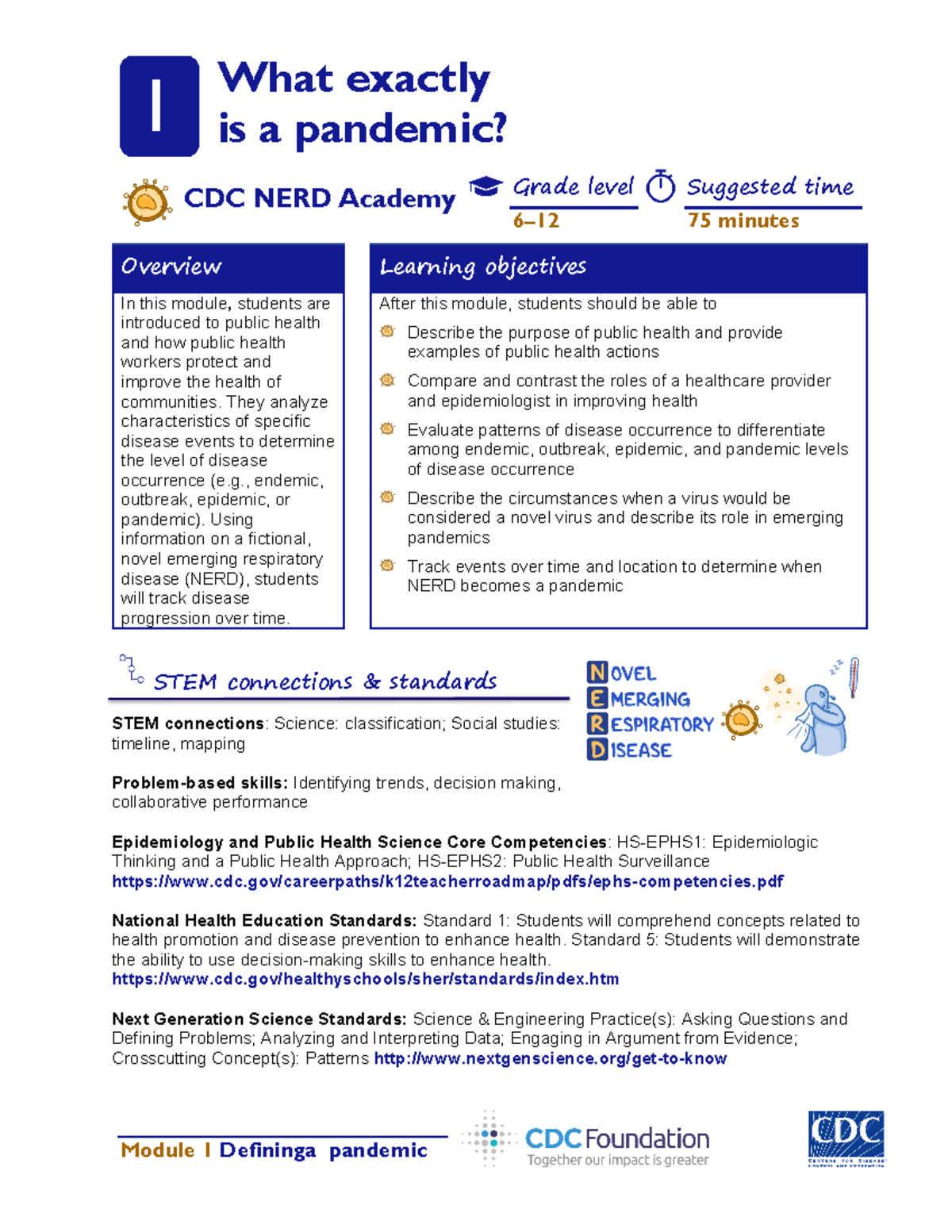 1 What exactly is a pandemic?

CDC NERD Academy

Grade level
6–12

Suggested time
75 minutes

Overview

In this module, students are introduced to public health and how public health workers protect and improve the health of communities. They analyze characteristics of specific disease events to determine the level of disease occurrence (e.g., endemic, outbreak, epidemic, or pandemic). Using information on a fictional, novel emerging respiratory disease (NERD), students will track disease progression over time.

Learning objectives

After this module, students should be able to

Describe the purpose of public health and provide examples of public health actions

Compare and contrast the roles of a healthcare provider and epidemiologist in improving health

Evaluate patterns of disease occurrence to differentiate among endemic, outbreak, epidemic, and pandemic levels of disease occurrence

Describe the circumstances when a virus would be considered a novel virus and describe its role in emerging pandemics

Track events over time and location to determine when NERD becomes a pandemic

STEM connections & standards

NOVEL
EMERGING
RESPIRATORY
DISEASE

STEM connections: Science: classification; Social studies: timeline, mapping

Problem-based skills: Identifying trends, decision making, collaborative performance

Epidemiology and Public Health Science Core Competencies: HS-EPHS1: Epidemiologic Thinking and a Public Health Approach; HS-EPHS2: Public Health Surveillance https://www.cdc.gov/careerpaths/k12teacherroadmap/pdfs/ephs-competencies.pdf

National Health Education Standards: Standard 1: Students will comprehend concepts related to health promotion and disease prevention to enhance health. Standard 5: Students will demonstrate the ability to use decision-making skills to enhance health. https://www.cdc.gov/healthyschools/sher/standards/index.htm

Next Generation Science Standards: Science & Engineering Practice(s): Asking Questions and Defining Problems; Analyzing and Interpreting Data; Engaging in Argument from Evidence; Crosscutting Concept(s): Patterns http://www.nextgenscience.org/get-to-know

Module 1 Defininga pandemic

CDC Foundation
Together our impact is greater

CDC
CENTERS FOR DISEASE CONTROL AND PREVENTION